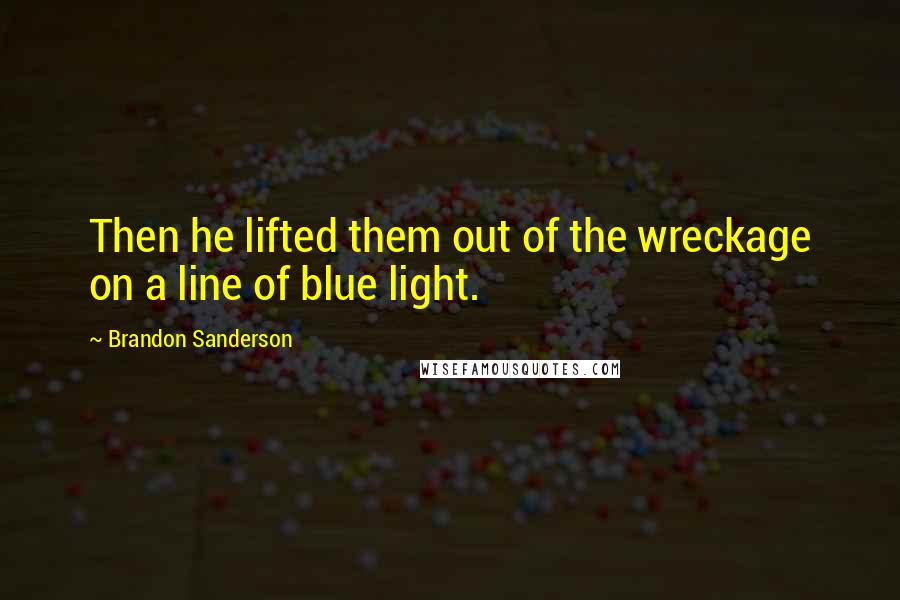 Then he lifted them out of the wreckage on a line of blue light.

~ Brandon Sanderson

WISEFAMOUSQUOTES.COM